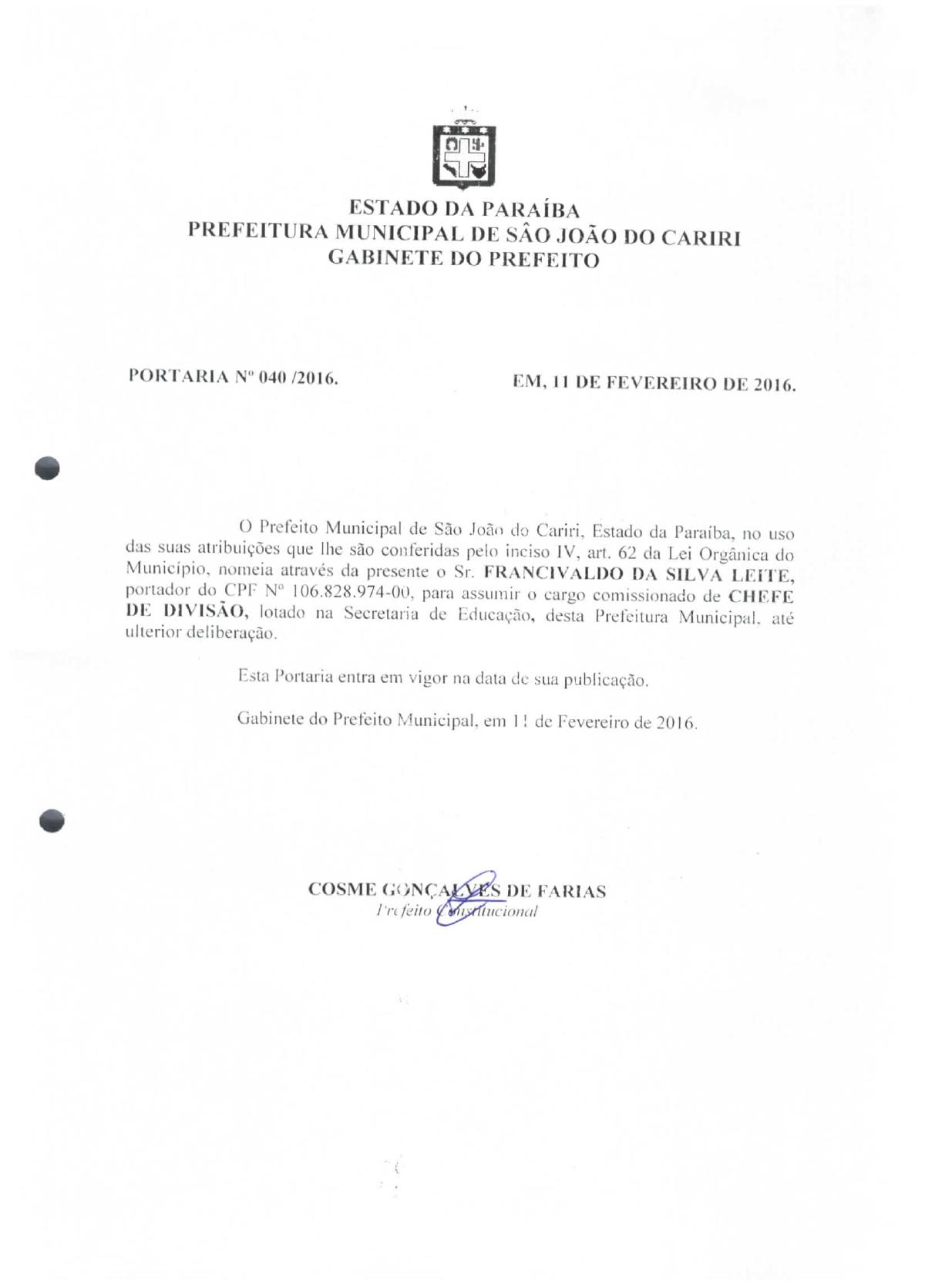 ESTADO DA PARAÍBA
PREFEITURA MUNICIPAL DE SÂO JOÃO DO CARIRI
GABINETE DO PREFEITO

PORTARIA Nº 040 /2016.

EM, 11 DE FEVEREIRO DE 2016.

O Prefeito Municipal de São João do Cariri, Estado da Paraíba, no uso das suas atribuições que lhe são conferidas pelo inciso IV, art. 62 da Lei Orgânica do Município, nomeia através da presente o Sr. FRANCIVALDO DA SILVA LEITE, portador do CPF Nº 106.828.974-00, para assumir o cargo comissionado de CHEFE DE DIVISÃO, lotado na Secretaria de Educação, desta Prefeitura Municipal, até ulterior deliberação.

Esta Portaria entra em vigor na data de sua publicação.

Gabinete do Prefeito Municipal, em 11 de Fevereiro de 2016.

COSME GONÇALVES DE FARIAS
Prefeito Constitucional